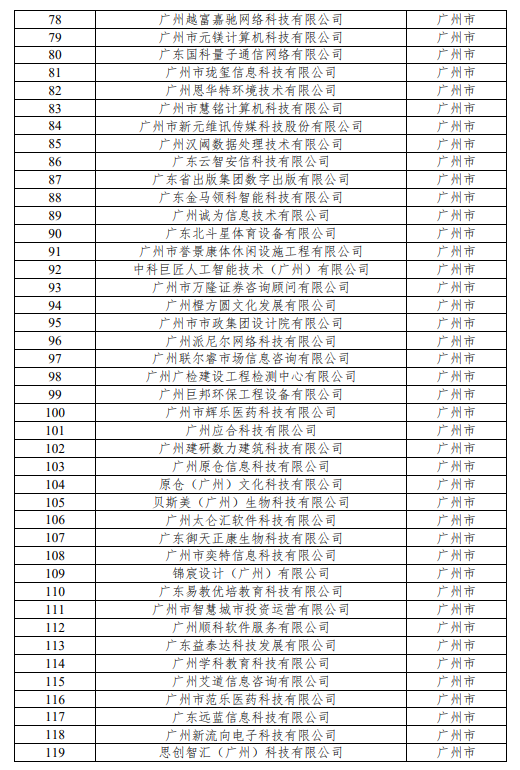 | 78 | 广州越富嘉驰网络科技有限公司 | 广州市 |
|---|---|---|
| 79 | 广州市元镁计算机科技有限公司 | 广州市 |
| 80 | 广东国科量子通信网络有限公司 | 广州市 |
| 81 | 广州市珑玺信息科技有限公司 | 广州市 |
| 82 | 广州恩华特环境技术有限公司 | 广州市 |
| 83 | 广州市慧铭计算机科技有限公司 | 广州市 |
| 84 | 广州市新元维讯传媒科技股份有限公司 | 广州市 |
| 85 | 广州汉阈数据处理技术有限公司 | 广州市 |
| 86 | 广东云智安信科技有限公司 | 广州市 |
| 87 | 广东省出版集团数字出版有限公司 | 广州市 |
| 88 | 广东金马领科智能科技有限公司 | 广州市 |
| 89 | 广州诚为信息技术有限公司 | 广州市 |
| 90 | 广东北斗星体育设备有限公司 | 广州市 |
| 91 | 广州市誉景康体休闲设施工程有限公司 | 广州市 |
| 92 | 中科巨匠人工智能技术（广州）有限公司 | 广州市 |
| 93 | 广州市万隆证券咨询顾问有限公司 | 广州市 |
| 94 | 广州橙方圆文化发展有限公司 | 广州市 |
| 95 | 广州市市政集团设计院有限公司 | 广州市 |
| 96 | 广州派尼尔网络科技有限公司 | 广州市 |
| 97 | 广州联尔睿市场信息咨询有限公司 | 广州市 |
| 98 | 广州广检建设工程检测中心有限公司 | 广州市 |
| 99 | 广州巨邦环保工程设备有限公司 | 广州市 |
| 100 | 广州市辉乐医药科技有限公司 | 广州市 |
| 101 | 广州应合科技有限公司 | 广州市 |
| 102 | 广州建研数力建筑科技有限公司 | 广州市 |
| 103 | 广州原仓信息科技有限公司 | 广州市 |
| 104 | 原仓（广州）文化科技有限公司 | 广州市 |
| 105 | 贝斯美（广州）生物科技有限公司 | 广州市 |
| 106 | 广州太仑汇软件科技有限公司 | 广州市 |
| 107 | 广东御天正康生物科技有限公司 | 广州市 |
| 108 | 广州市奕特信息科技有限公司 | 广州市 |
| 109 | 锦宸设计（广州）有限公司 | 广州市 |
| 110 | 广东易教优培教育科技有限公司 | 广州市 |
| 111 | 广州市智慧城市投资运营有限公司 | 广州市 |
| 112 | 广州顺科软件服务有限公司 | 广州市 |
| 113 | 广东益泰达科技发展有限公司 | 广州市 |
| 114 | 广州学科教育科技有限公司 | 广州市 |
| 115 | 广州艾道信息咨询有限公司 | 广州市 |
| 116 | 广州市范乐医药科技有限公司 | 广州市 |
| 117 | 广东远蓝信息科技有限公司 | 广州市 |
| 118 | 广州新流向电子科技有限公司 | 广州市 |
| 119 | 思创智汇（广州）科技有限公司 | 广州市 |